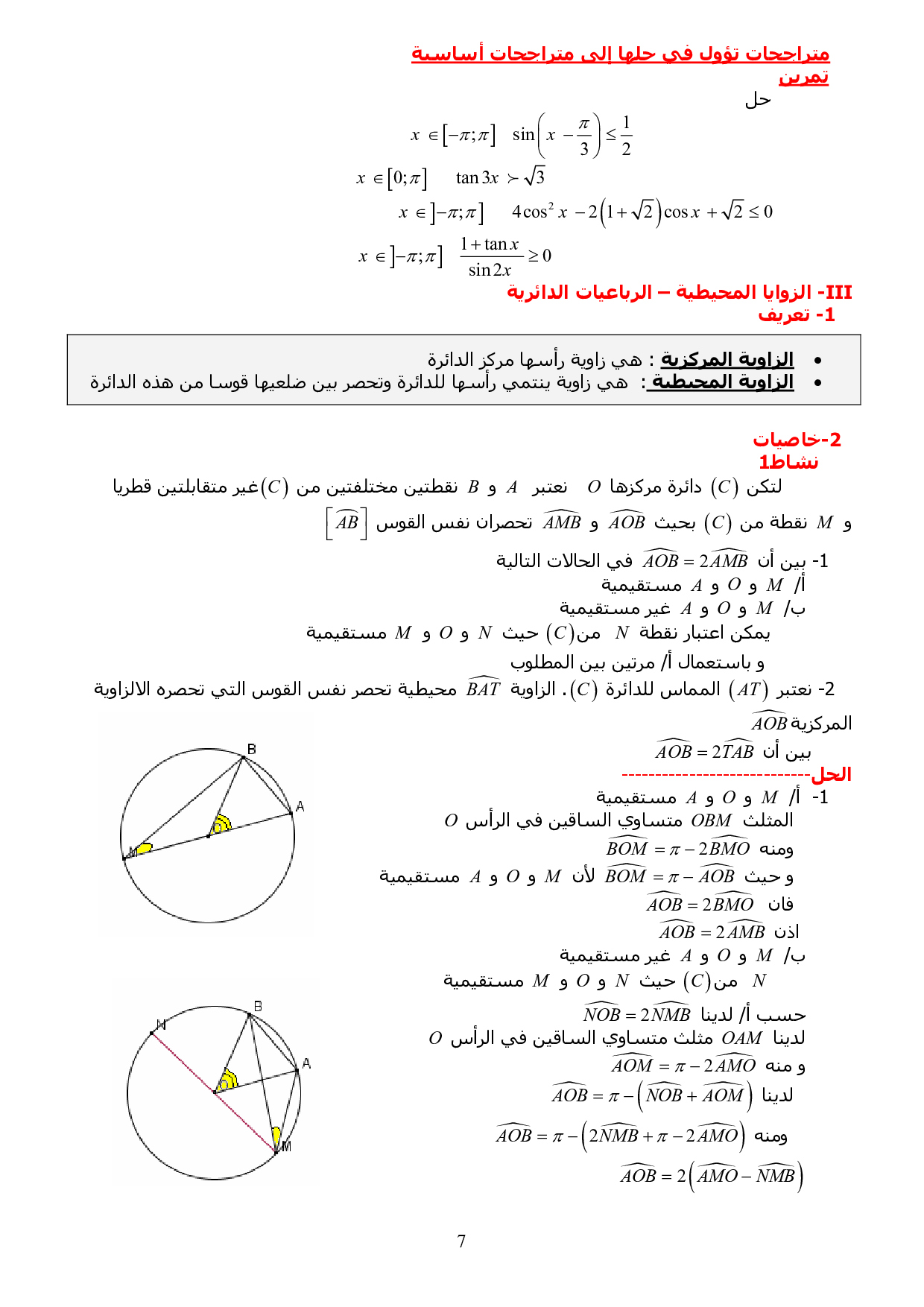 متراجحات تؤول في حلها إلى متراجحات أساسية
تمرين
حل
$x \in [-\pi;\pi]$ $\sin\left(x-\frac{\pi}{3}\right) \leq \frac{1}{2}$
$x \in [0;\pi]$ $\tan 3x \succ \sqrt{3}$
$x \in ]-\pi;\pi]$ $4\cos^2 x - 2\left(1+\sqrt{2}\right)\cos x + \sqrt{2} \leq 0$
$x \in ]-\pi;\pi]$ $\frac{1+\tan x}{\sin 2x} \geq 0$

III- الزوايا المحيطية – الرباعيات الدائرية
1- تعريف

• الزاوية المركزية : هي زاوية رأسها مركز الدائرة
• الزاوية المحيطية : هي زاوية ينتمي رأسها للدائرة وتحصر بين ضلعيها قوسا من هذه الدائرة

2-خاصيات
نشاط1
لتكن $(C)$ دائرة مركزها $O$ نعتبر $A$ و $B$ نقطتين مختلفتين من $(C)$غير متقابلتين قطريا
و $M$ نقطة من $(C)$ بحيث $\widehat{AOB}$ و $\widehat{AMB}$ تحصران نفس القوس $\left[\widehat{AB}\right]$
1- بين أن $\widehat{AOB} = 2\widehat{AMB}$ في الحالات التالية
أ/ $M$ و $O$ و $A$ مستقيمية
ب/ $M$ و $O$ و $A$ غير مستقيمية
يمكن اعتبار نقطة $N$ من$(C)$ حيث $N$ و $O$ و $M$ مستقيمية
و باستعمال أ/ مرتين بين المطلوب
2- نعتبر $(AT)$ المماس للدائرة $(C)$. الزاوية $\widehat{BAT}$ محيطية تحصر نفس القوس التي تحصره الالزاوية المركزية $\widehat{AOB}$
بين أن $\widehat{AOB} = 2\widehat{TAB}$
الحل----------------------------
1- أ/ $M$ و $O$ و $A$ مستقيمية
المثلث $OBM$ متساوي الساقين في الرأس $O$
ومنه $\widehat{BOM} = \pi - 2\widehat{BMO}$
و حيث $\widehat{BOM} = \pi - \widehat{AOB}$ لأن $M$ و $O$ و $A$ مستقيمية
فان $\widehat{AOB} = 2\widehat{BMO}$
اذن $\widehat{AOB} = 2\widehat{AMB}$
ب/ $M$ و $O$ و $A$ غير مستقيمية
$N$ من$(C)$ حيث $N$ و $O$ و $M$ مستقيمية
حسب أ/ لدينا $\widehat{NOB} = 2\widehat{NMB}$
لدينا $OAM$ مثلث متساوي الساقين في الرأس $O$
و منه $\widehat{AOM} = \pi - 2\widehat{AMO}$
لدينا $\widehat{AOB} = \pi - \left(\widehat{NOB} + \widehat{AOM}\right)$
ومنه $\widehat{AOB} = \pi - \left(2\widehat{NMB} + \pi - 2\widehat{AMO}\right)$
$\widehat{AOB} = 2\left(\widehat{AMO} - \widehat{NMB}\right)$

B
A
O
M

N
B
A
M

7